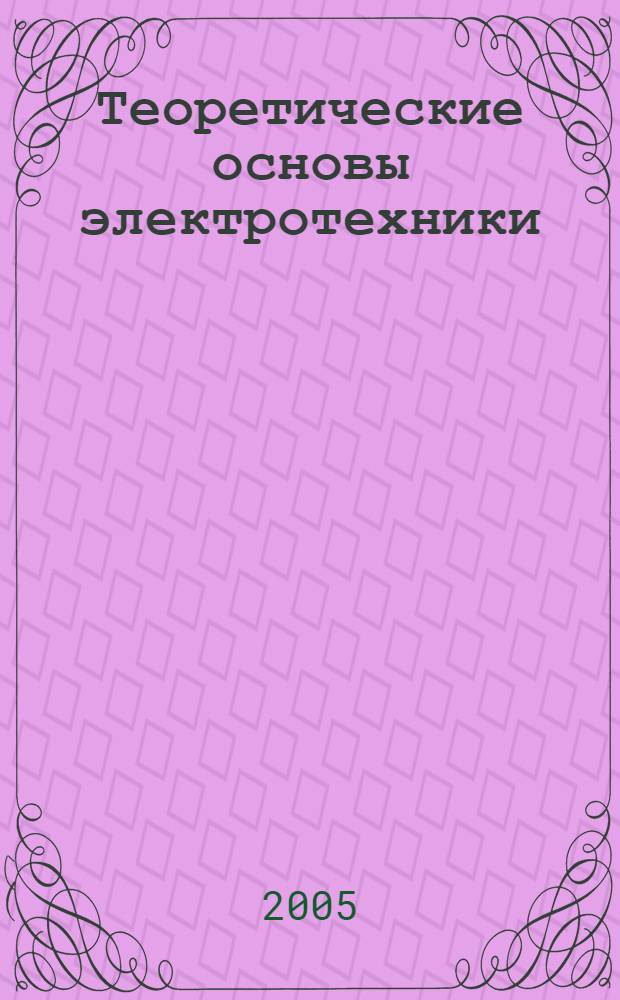 Теоретические основы электротехники

2005